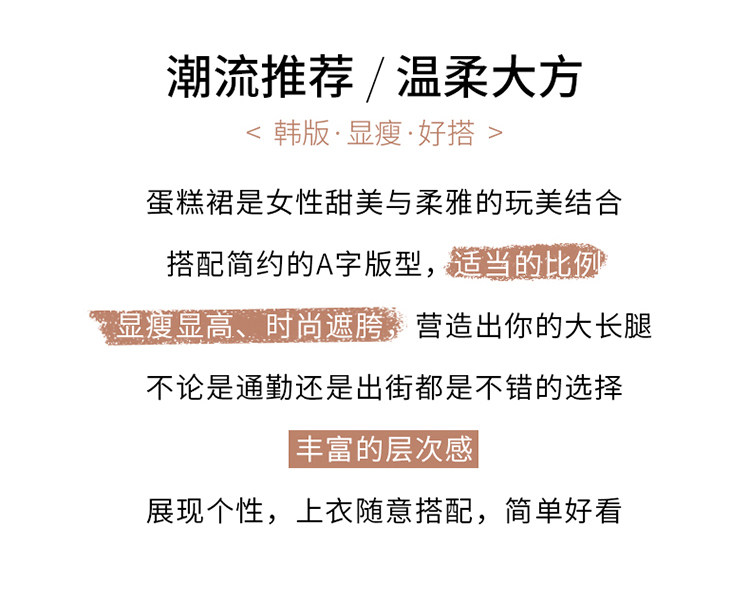 潮流推荐 / 温柔大方

< 韩版·显瘦·好搭 >

蛋糕裙是女性甜美与柔雅的玩美结合

搭配简约的A字版型，适当的比例

显瘦显高、时尚遮胯，营造出你的大长腿

不论是通勤还是出街都是不错的选择

丰富的层次感

展现个性，上衣随意搭配，简单好看